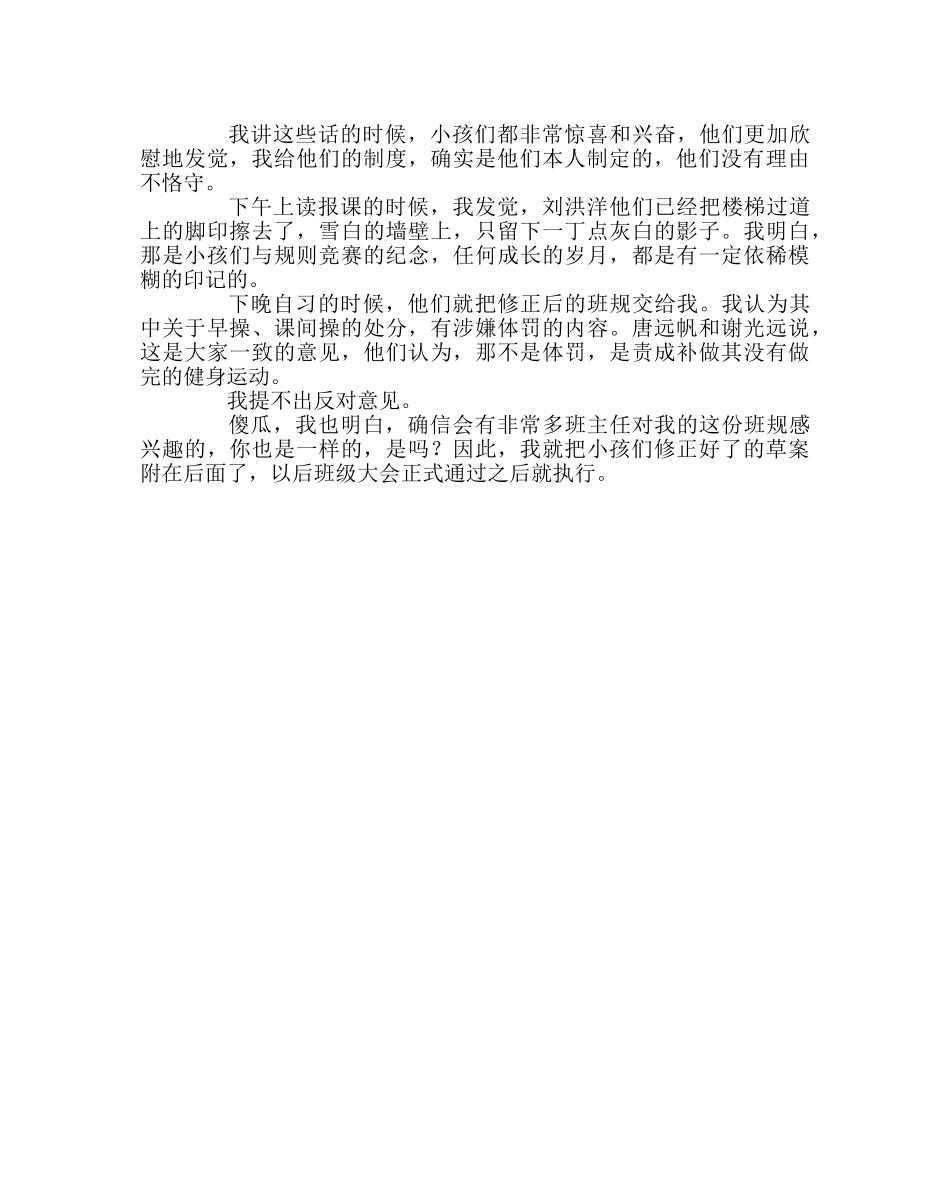 我讲这些话的时候，小孩们都非常惊喜和兴奋，他们更加欣慰地发觉，我给他们的制度，确实是他们本人制定的，他们没有理由不恪守。

下午上读报课的时候，我发觉，刘洪洋他们已经把楼梯过道上的脚印擦去了，雪白的墙壁上，只留下一丁点灰白的影子。我明白，那是小孩们与规则竞赛的纪念，任何成长的岁月，都是有一定依稀模糊的印记的。

下晚自习的时候，他们就把修正后的班规交给我。我认为其中关于早操、课间操的处分，有涉嫌体罚的内容。唐远帆和谢光远说，这是大家一致的意见，他们认为，那不是体罚，是责成补做其没有做完的健身运动。

我提不出反对意见。

傻瓜，我也明白，确信会有非常多班主任对我的这份班规感兴趣的，你也是一样的，是吗？因此，我就把小孩们修正好了的草案附在后面了，以后班级大会正式通过之后就执行。